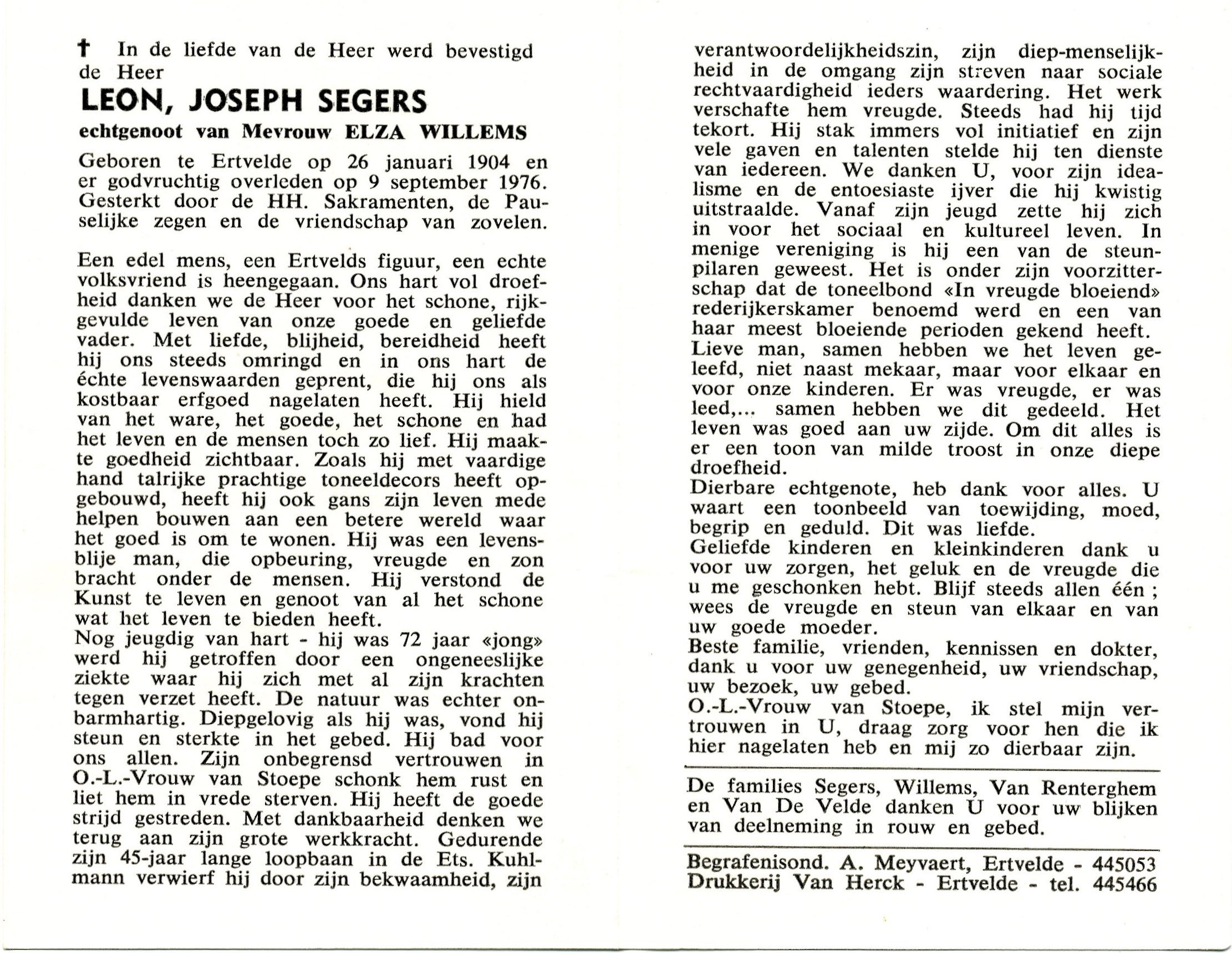 † In de liefde van de Heer werd bevestigd de Heer

LEON, JOSEPH SEGERS

echtgenoot van Mevrouw ELZA WILLEMS

Geboren te Ertvelde op 26 januari 1904 en er godvruchtig overleden op 9 september 1976. Gesterkt door de HH. Sakramenten, de Pauselijke zegen en de vriendschap van zovelen.

Een edel mens, een Ertvelds figuur, een echte volksvriend is heengegaan. Ons hart vol droefheid danken we de Heer voor het schone, rijkgevulde leven van onze goede en geliefde vader. Met liefde, blijheid, bereidheid heeft hij ons steeds omringd en in ons hart de échte levenswaarden geprent, die hij ons als kostbaar erfgoed nagelaten heeft. Hij hield van het ware, het goede, het schone en had het leven en de mensen toch zo lief. Hij maakte goedheid zichtbaar. Zoals hij met vaardige hand talrijke prachtige toneeldecors heeft opgebouwd, heeft hij ook gans zijn leven mede helpen bouwen aan een betere wereld waar het goed is om te wonen. Hij was een levensblije man, die opbeuring, vreugde en zon bracht onder de mensen. Hij verstond de Kunst te leven en genoot van al het schone wat het leven te bieden heeft.
Nog jeugdig van hart - hij was 72 jaar «jong» werd hij getroffen door een ongeneeslijke ziekte waar hij zich met al zijn krachten tegen verzet heeft. De natuur was echter onbarmhartig. Diepgelovig als hij was, vond hij steun en sterkte in het gebed. Hij bad voor ons allen. Zijn onbegrensd vertrouwen in O.-L.-Vrouw van Stoepe schonk hem rust en liet hem in vrede sterven. Hij heeft de goede strijd gestreden. Met dankbaarheid denken we terug aan zijn grote werkkracht. Gedurende zijn 45-jaar lange loopbaan in de Ets. Kuhlmann verwierf hij door zijn bekwaamheid, zijn verantwoordelijkheidszin, zijn diep-menselijkheid in de omgang zijn streven naar sociale rechtvaardigheid ieders waardering. Het werk verschafte hem vreugde. Steeds had hij tijd tekort. Hij stak immers vol initiatief en zijn vele gaven en talenten stelde hij ten dienste van iedereen. We danken U, voor zijn idealisme en de entoesiaste ijver die hij kwistig uitstraalde. Vanaf zijn jeugd zette hij zich in voor het sociaal en kultureel leven. In menige vereniging is hij een van de steunpilaren geweest. Het is onder zijn voorzitterschap dat de toneelbond «In vreugde bloeiend» rederijkerskamer benoemd werd en een van haar meest bloeiende perioden gekend heeft.
Lieve man, samen hebben we het leven geleefd, niet naast mekaar, maar voor elkaar en voor onze kinderen. Er was vreugde, er was leed,... samen hebben we dit gedeeld. Het leven was goed aan uw zijde. Om dit alles is er een toon van milde troost in onze diepe droefheid.
Dierbare echtgenote, heb dank voor alles. U waart een toonbeeld van toewijding, moed, begrip en geduld. Dit was liefde.
Geliefde kinderen en kleinkinderen dank u voor uw zorgen, het geluk en de vreugde die u me geschonken hebt. Blijf steeds allen één ; wees de vreugde en steun van elkaar en van uw goede moeder.
Beste familie, vrienden, kennissen en dokter, dank u voor uw genegenheid, uw vriendschap, uw bezoek, uw gebed.
O.-L.-Vrouw van Stoepe, ik stel mijn vertrouwen in U, draag zorg voor hen die ik hier nagelaten heb en mij zo dierbaar zijn.

De families Segers, Willems, Van Renterghem en Van De Velde danken U voor uw blijken van deelneming in rouw en gebed.

Begrafenisond. A. Meyvaert, Ertvelde - 445053
Drukkerij Van Herck - Ertvelde - tel. 445466